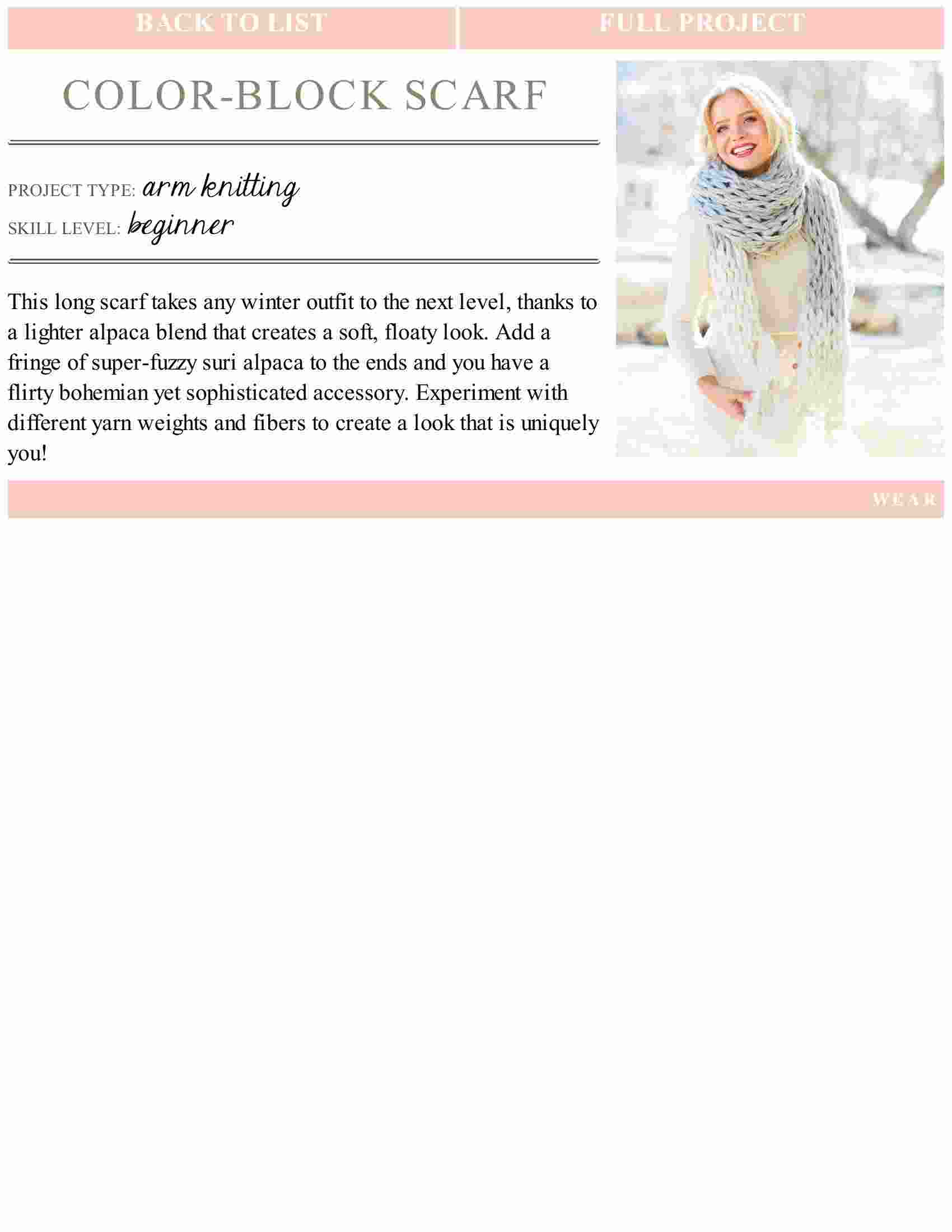 BACK TO LIST

FULL PROJECT

COLOR-BLOCK SCARF

PROJECT TYPE: arm knitting
SKILL LEVEL: beginner

This long scarf takes any winter outfit to the next level, thanks to a lighter alpaca blend that creates a soft, floaty look. Add a fringe of super-fuzzy suri alpaca to the ends and you have a flirty bohemian yet sophisticated accessory. Experiment with different yarn weights and fibers to create a look that is uniquely you!

WEAR